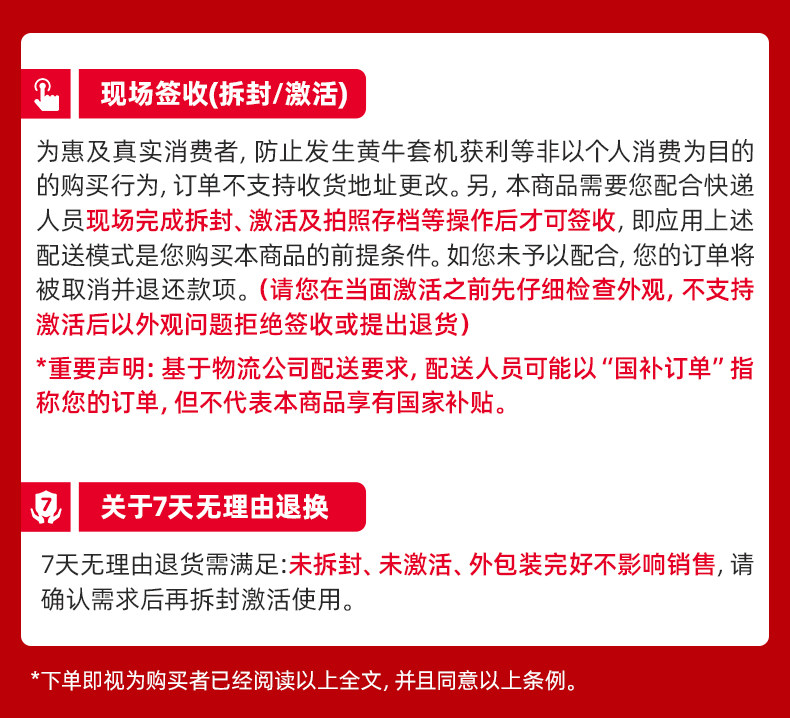 现场签收(拆封/激活)

为惠及真实消费者, 防止发生黄牛套机获利等非以个人消费为目的的购买行为, 订单不支持收货地址更改。另, 本商品需要您配合快递人员现场完成拆封、激活及拍照存档等操作后才可签收, 即应用上述配送模式是您购买本商品的前提条件。如您未予以配合, 您的订单将被取消并退还款项。(请您在当面激活之前先仔细检查外观, 不支持激活后以外观问题拒绝签收或提出退货)

*重要声明: 基于物流公司配送要求, 配送人员可能以“国补订单”指称您的订单, 但不代表本商品享有国家补贴。

7

关于7天无理由退换

7天无理由退货需满足:未拆封、未激活、外包装完好不影响销售, 请确认需求后再拆封激活使用。

*下单即视为购买者已经阅读以上全文, 并且同意以上条例。